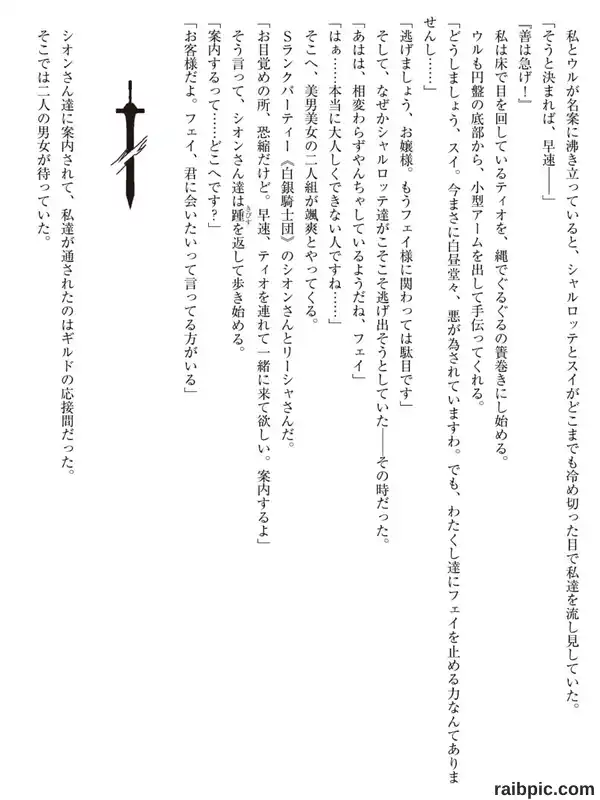 私とウルが名案に沸き立っていると、シャルロッテとスイがどこまでも冷め切った目で私達を流し見していた。

「そうと決まれば、早速――」

「善は急げ！」

私は床で目を回しているティオを、縄でぐるぐるの簀巻きにし始める。

ウルも円盤の底部から、小型アームを出して手伝ってくれる。

「どうしましょう、スイ。今まさに白昼堂々、悪が為されていますわ。でも、わたくし達にフェイを止める力なんてありませんし……」

「逃げましょう、お嬢様。もうフェイ様に関わっては駄目です」

そして、なぜかシャルロッテ達がこそこそ逃げ出そうとしていた――その時だった。

「あはは、相変わらずやんちゃしているようだね、フェイ」

「はぁ……本当に大人しくできない人ですね……」

そこへ、美男美女の二人組が颯爽とやってくる。

Sランクパーティー《白銀騎士団》のシオンさんとリーシャさんだ。

「お目覚めの所、恐縮だけど。早速、ティオを連れて一緒に来て欲しい。案内するよ」

そう言って、シオンさん達は踵を返して歩き始める。

「案内するって……どこへです？」

「お客様だよ。フェイ、君に会いたいって言ってる方がいる」

シオンさん達に案内されて、私達が通されたのはギルドの応接間だった。

そこでは二人の男女が待っていた。

raibpic.com